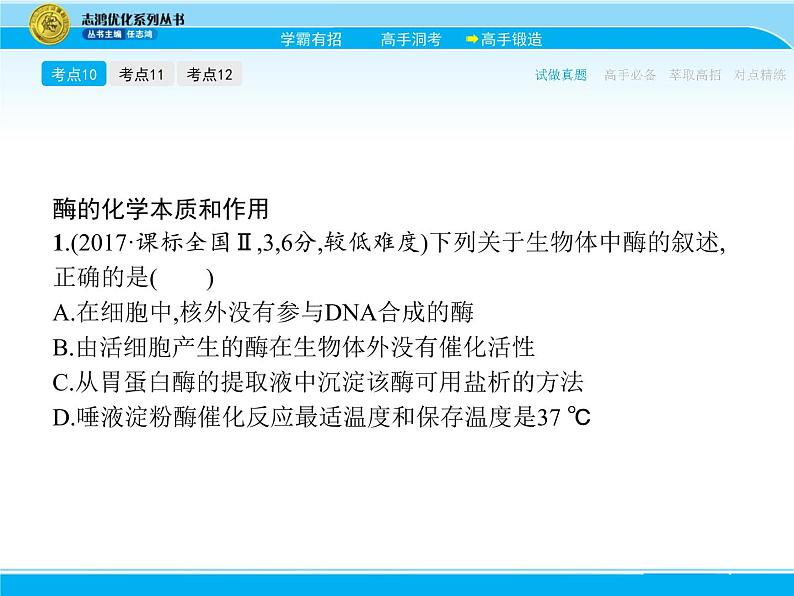 志鸿优化系列丛书
丛书主编 任志鸿

学霸有招　高手洞考　高手锻造

考点10　考点11　考点12

试做真题　高手必备　萃取高招　对点精练

酶的化学本质和作用
1.(2017·课标全国Ⅱ,3,6分,较低难度)下列关于生物体中酶的叙述,正确的是(　　)
A.在细胞中,核外没有参与DNA合成的酶
B.由活细胞产生的酶在生物体外没有催化活性
C.从胃蛋白酶的提取液中沉淀该酶可用盐析的方法
D.唾液淀粉酶催化反应最适温度和保存温度是37 ℃